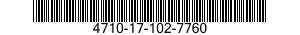 4710-17-102-7760